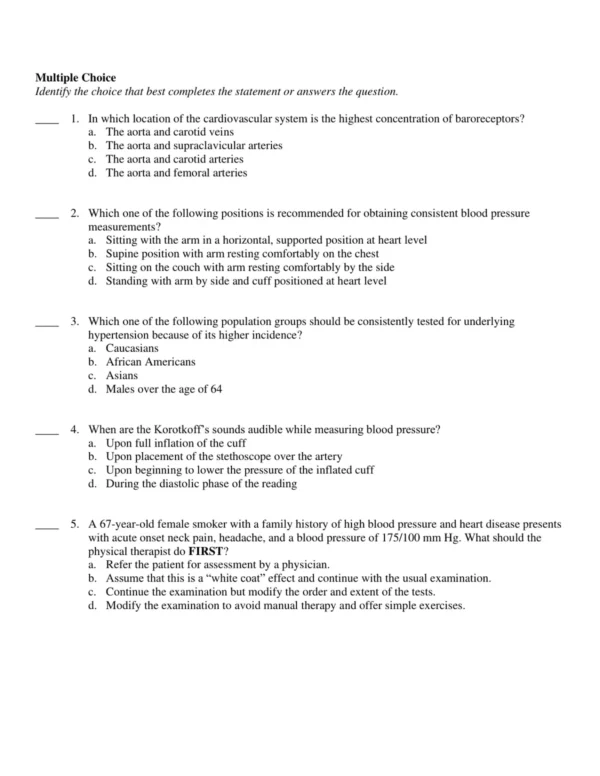 Multiple Choice
Identify the choice that best completes the statement or answers the question.

____ 1. In which location of the cardiovascular system is the highest concentration of baroreceptors?
a. The aorta and carotid veins
b. The aorta and supraclavicular arteries
c. The aorta and carotid arteries
d. The aorta and femoral arteries

____ 2. Which one of the following positions is recommended for obtaining consistent blood pressure measurements?
a. Sitting with the arm in a horizontal, supported position at heart level
b. Supine position with arm resting comfortably on the chest
c. Sitting on the couch with arm resting comfortably by the side
d. Standing with arm by side and cuff positioned at heart level

____ 3. Which one of the following population groups should be consistently tested for underlying hypertension because of its higher incidence?
a. Caucasians
b. African Americans
c. Asians
d. Males over the age of 64

____ 4. When are the Korotkoff's sounds audible while measuring blood pressure?
a. Upon full inflation of the cuff
b. Upon placement of the stethoscope over the artery
c. Upon beginning to lower the pressure of the inflated cuff
d. During the diastolic phase of the reading

____ 5. A 67-year-old female smoker with a family history of high blood pressure and heart disease presents with acute onset neck pain, headache, and a blood pressure of 175/100 mm Hg. What should the physical therapist do FIRST?
a. Refer the patient for assessment by a physician.
b. Assume that this is a "white coat" effect and continue with the usual examination.
c. Continue the examination but modify the order and extent of the tests.
d. Modify the examination to avoid manual therapy and offer simple exercises.